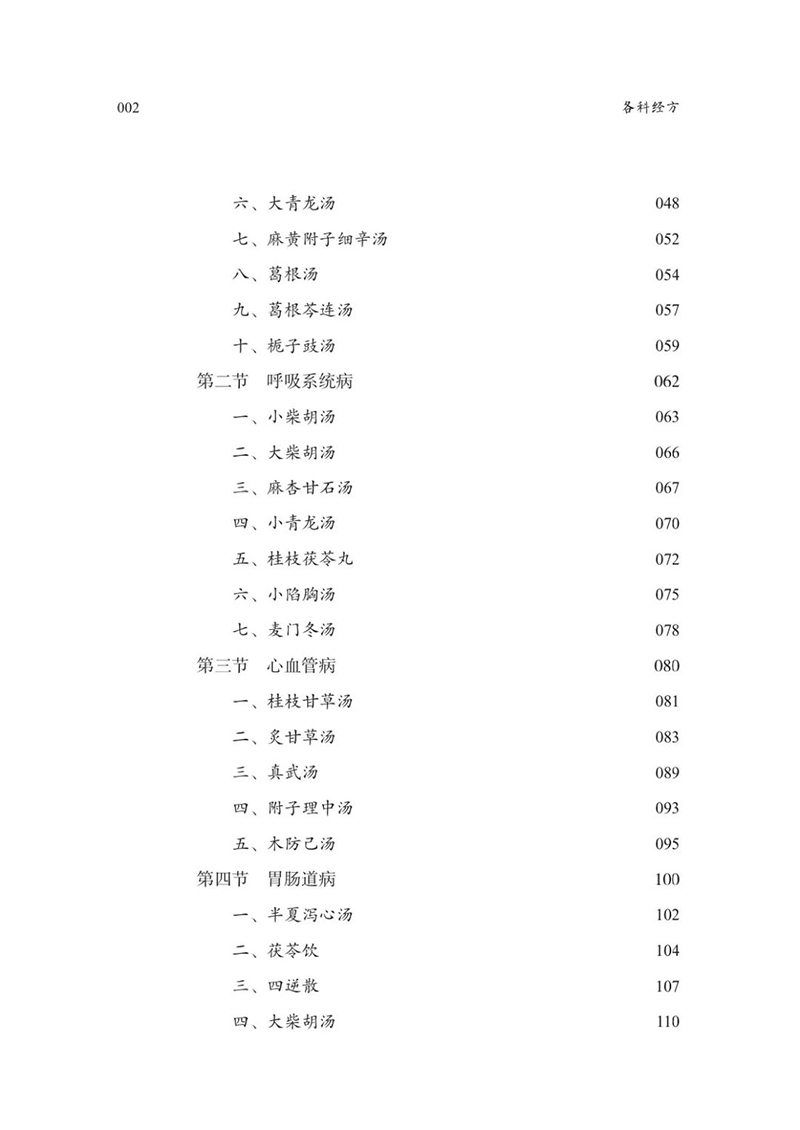 002 各科经方

六、大青龙汤 048
七、麻黄附子细辛汤 052
八、葛根汤 054
九、葛根芩连汤 057
十、栀子豉汤 059
第二节 呼吸系统病 062
一、小柴胡汤 063
二、大柴胡汤 066
三、麻杏甘石汤 067
四、小青龙汤 070
五、桂枝茯苓丸 072
六、小陷胸汤 075
七、麦门冬汤 078
第三节 心血管病 080
一、桂枝甘草汤 081
二、炙甘草汤 083
三、真武汤 089
四、附子理中汤 093
五、木防己汤 095
第四节 胃肠道病 100
一、半夏泻心汤 102
二、茯苓饮 104
三、四逆散 107
四、大柴胡汤 110